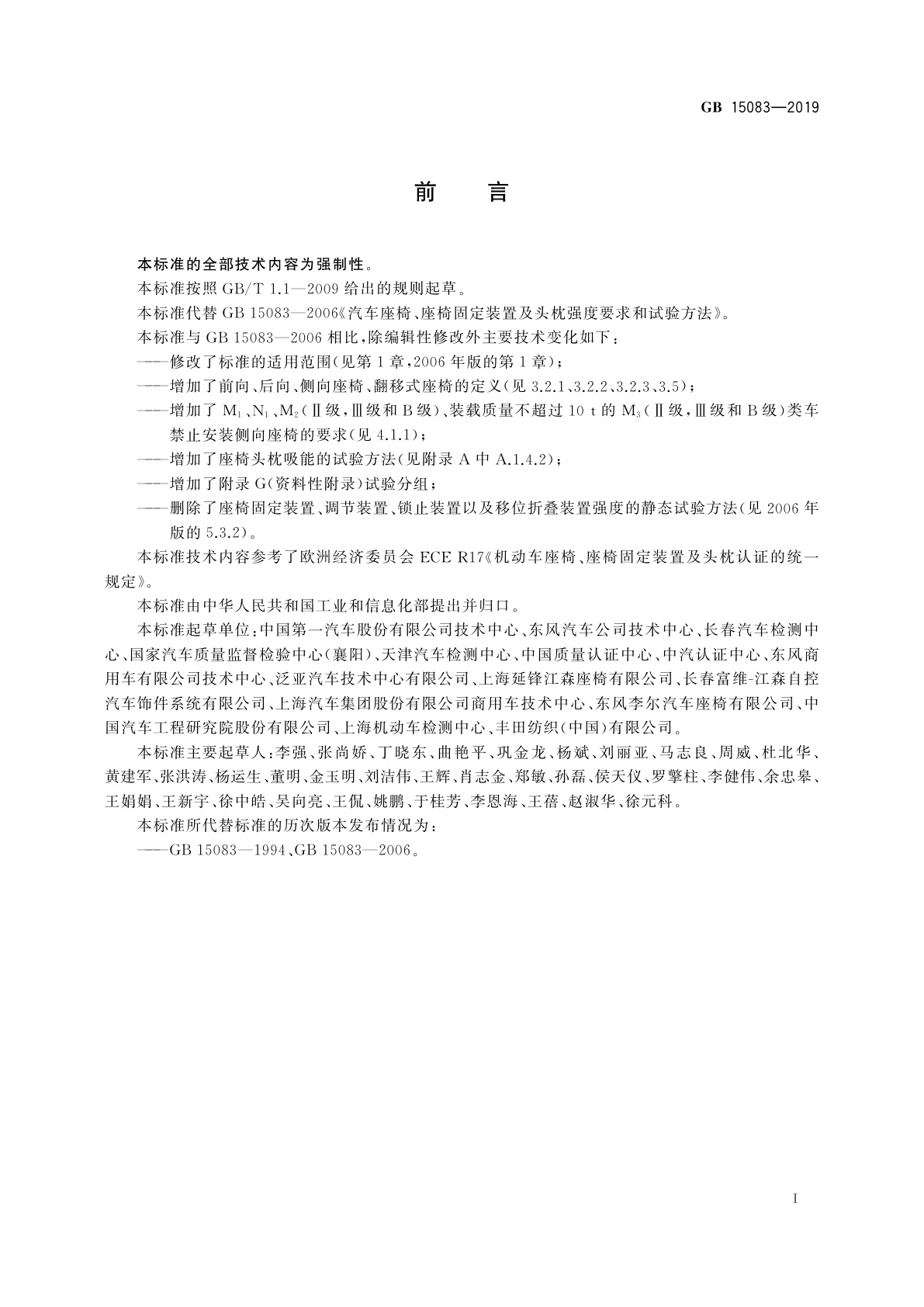 GB 15083—2019

前　言

本标准的全部技术内容为强制性。

本标准按照 GB/T 1.1—2009 给出的规则起草。

本标准代替 GB 15083—2006《汽车座椅、座椅固定装置及头枕强度要求和试验方法》。

本标准与 GB 15083—2006 相比，除编辑性修改外主要技术变化如下：

——修改了标准的适用范围(见第 1 章，2006 年版的第 1 章)；

——增加了前向、后向、侧向座椅、翻移式座椅的定义(见 3.2.1、3.2.2、3.2.3、3.5)；

——增加了 $M_1$、$N_1$、$M_2$(Ⅱ级，Ⅲ级和 B 级)、装载质量不超过 10 t 的 $M_3$(Ⅱ级，Ⅲ级和 B 级)类车禁止安装侧向座椅的要求(见 4.1.1)；

——增加了座椅头枕吸能的试验方法(见附录 A 中 A.1.4.2)；

——增加了附录 G(资料性附录)试验分组；

——删除了座椅固定装置、调节装置、锁止装置以及移位折叠装置强度的静态试验方法(见 2006 年版的 5.3.2)。

本标准技术内容参考了欧洲经济委员会 ECE R17《机动车座椅、座椅固定装置及头枕认证的统一规定》。

本标准由中华人民共和国工业和信息化部提出并归口。

本标准起草单位：中国第一汽车股份有限公司技术中心、东风汽车公司技术中心、长春汽车检测中心、国家汽车质量监督检验中心(襄阳)、天津汽车检测中心、中国质量认证中心、中汽认证中心、东风商用车有限公司技术中心、泛亚汽车技术中心有限公司、上海延锋江森座椅有限公司、长春富维-江森自控汽车饰件系统有限公司、上海汽车集团股份有限公司商用车技术中心、东风李尔汽车座椅有限公司、中国汽车工程研究院股份有限公司、上海机动车检测中心、丰田纺织(中国)有限公司。

本标准主要起草人：李强、张尚娇、丁晓东、曲艳平、巩金龙、杨斌、刘丽亚、马志良、周威、杜北华、黄建军、张洪涛、杨运生、董明、金玉明、刘洁伟、王辉、肖志金、郑敏、孙磊、侯天仪、罗擎柱、李健伟、余忠皋、王娟娟、王新宇、徐中皓、吴向亮、王侃、姚鹏、于桂芳、李恩海、王蓓、赵淑华、徐元科。

本标准所代替标准的历次版本发布情况为：

——GB 15083—1994、GB 15083—2006。

I